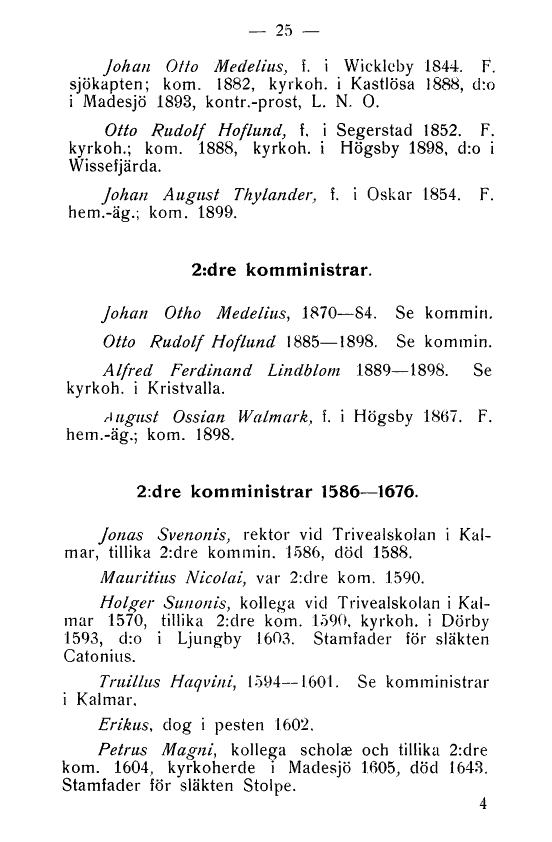 — 25 —

Johan Otto Medelius, f. i Wickleby 1844. F. sjökapten; kom. 1882, kyrkoh. i Kastlösa 1888, d:o i Madesjö 1893, kontr.-prost, L. N. O.

Otto Rudolf Hoflund, f. i Segerstad 1852. F. kyrkoh.; kom. 1888, kyrkoh. i Högsby 1898, d:o i Wissefjärda.

Johan August Thylander, f. i Oskar 1854. F. hem.-äg.; kom. 1899.

2:dre komministrar.

Johan Otho Medelius, 1870—84. Se kommin.

Otto Rudolf Hoflund 1885—1898. Se kommin.

Alfred Ferdinand Lindblom 1889—1898. Se kyrkoh. i Kristvalla.

August Ossian Walmark, f. i Högsby 1867. F. hem.-äg.; kom. 1898.

2:dre komministrar 1586—1676.

Jonas Svenonis, rektor vid Trivealskolan i Kalmar, tillika 2:dre kommin. 1586, död 1588.

Mauritius Nicolai, var 2:dre kom. 1590.

Holger Sunonis, kollega vid Trivealskolan i Kalmar 1570, tillika 2:dre kom. 1590, kyrkoh. i Dörby 1593, d:o i Ljungby 1603. Stamfader för släkten Catonius.

Truillus Haqvini, 1594—1601. Se komministrar i Kalmar.

Erikus, dog i pesten 1602.

Petrus Magni, kollega scholæ och tillika 2:dre kom. 1604, kyrkoherde i Madesjö 1605, död 1643. Stamfader för släkten Stolpe.

4